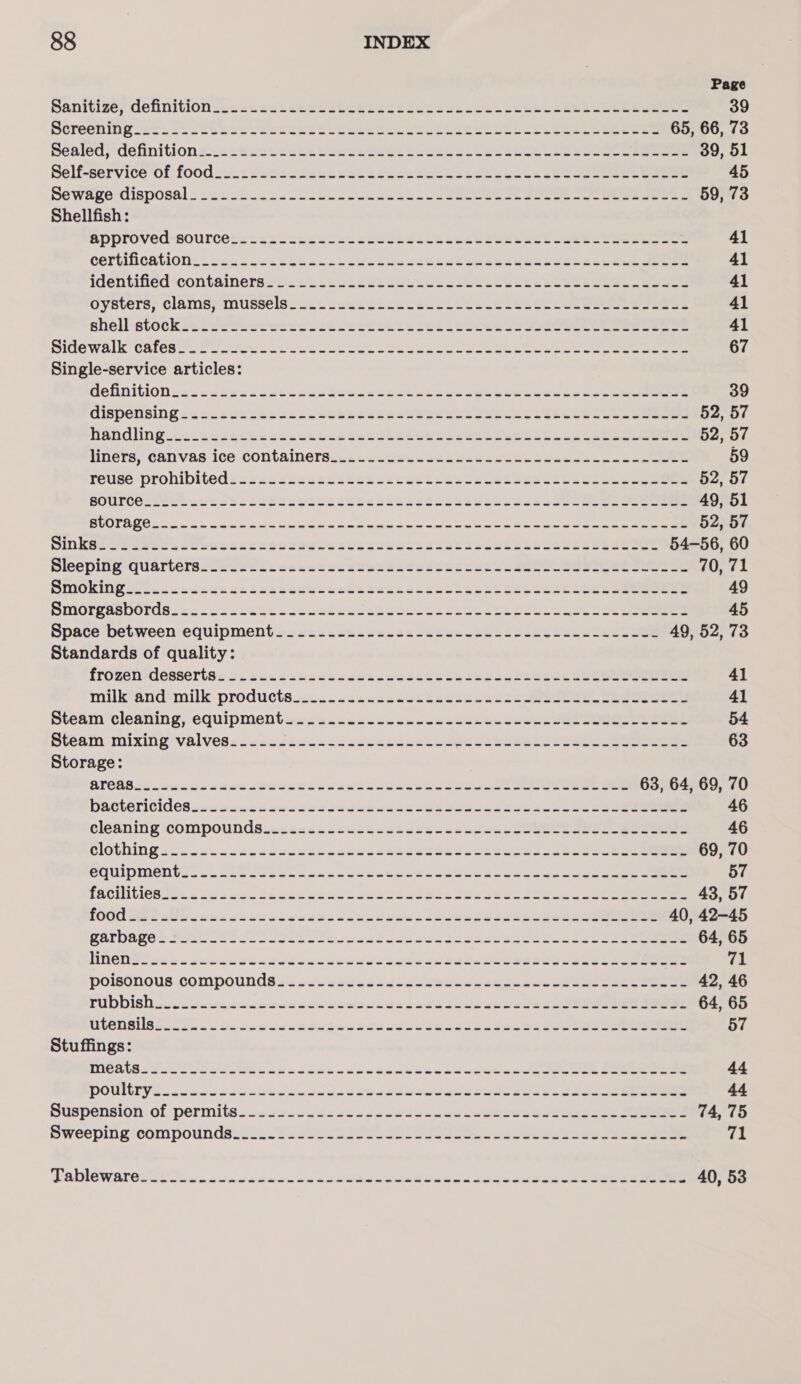 88 INDEX

Page

Sanitize, definition 39
Screening 65, 66, 73
Sealed, definition 39, 51
Self-service of food 45
Sewage disposal 59, 73
Shellfish:
approved source 41
certification 41
identified containers 41
oysters, clams, mussels 41
shell stock 41
Sidewalk cafes 67
Single-service articles:
definition 39
dispensing 52, 57
handling 52, 57
liners, canvas ice containers 59
reuse prohibited 52, 57
source 49, 51
storage 52, 57
Sinks 54–56, 60
Sleeping quarters 70, 71
Smoking 49
Smorgasbords 45
Space between equipment 49, 52, 73
Standards of quality:
frozen desserts 41
milk and milk products 41
Steam cleaning, equipment 54
Steam mixing valves 63
Storage:
areas 63, 64, 69, 70
bactericides 46
cleaning compounds 46
clothing 69, 70
equipment 57
facilities 43, 57
food 40, 42–45
garbage 64, 65
linen 71
poisonous compounds 42, 46
rubbish 64, 65
utensils 57
Stuffings:
meats 44
poultry 44
Suspension of permits 74, 75
Sweeping compounds 71

Tableware 40, 53